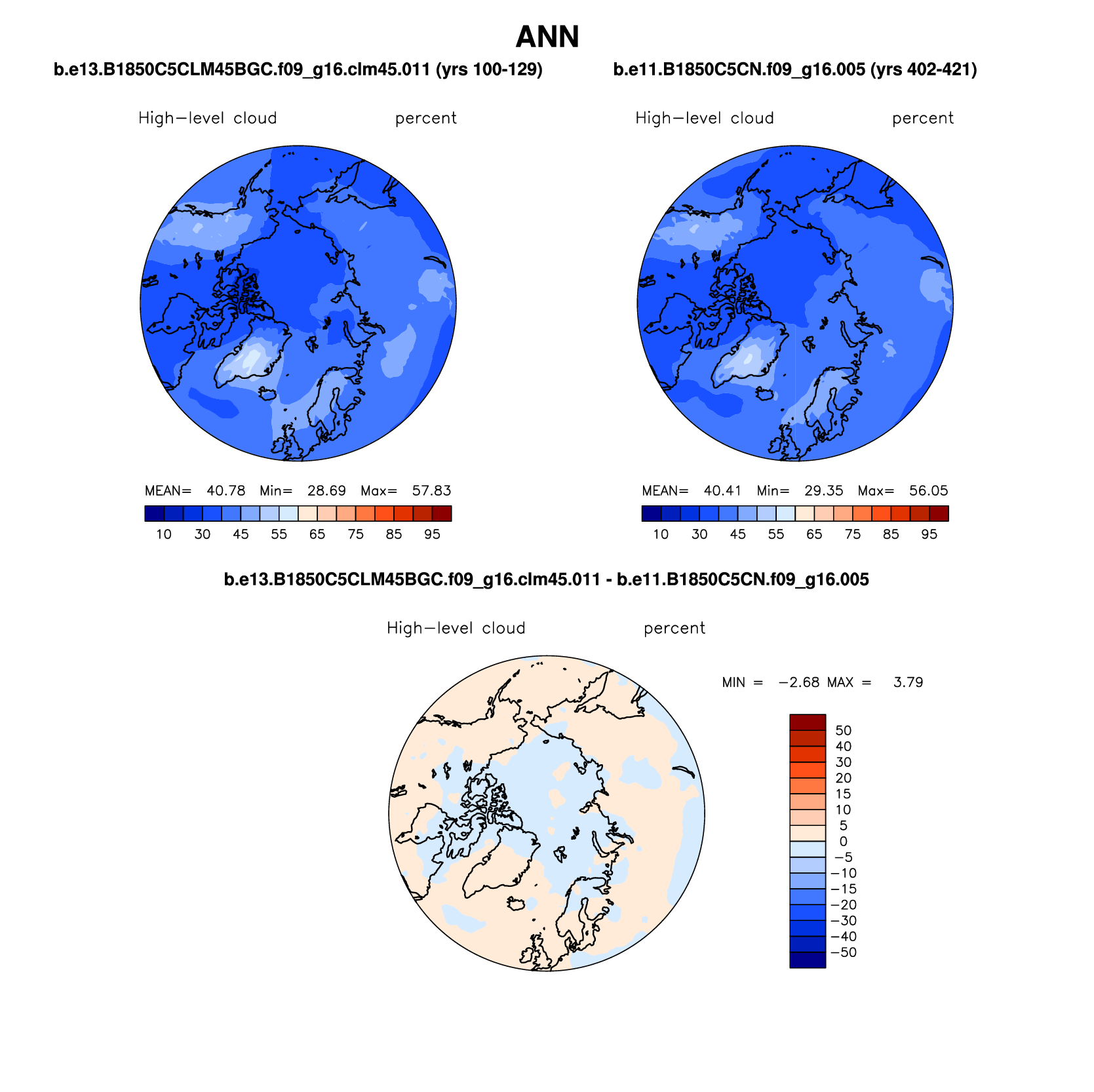 ANN

b.e13.B1850C5CLM45BGC.f09_g16.clm45.011 (yrs 100-129)

High−level cloud percent

MEAN= 40.78 Min= 28.69 Max= 57.83

10 30 45 55 65 75 85 95

b.e11.B1850C5CN.f09_g16.005 (yrs 402-421)

High−level cloud percent

MEAN= 40.41 Min= 29.35 Max= 56.05

10 30 45 55 65 75 85 95

b.e13.B1850C5CLM45BGC.f09_g16.clm45.011 - b.e11.B1850C5CN.f09_g16.005

High−level cloud percent

MIN = −2.68 MAX = 3.79

50
40
30
20
15
10
5
0
−5
−10
−15
−20
−30
−40
−50